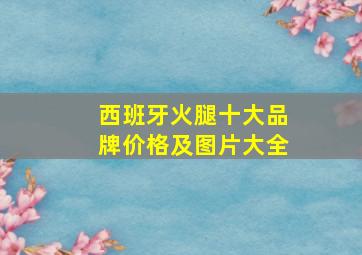 西班牙火腿十大品牌价格及图片大全